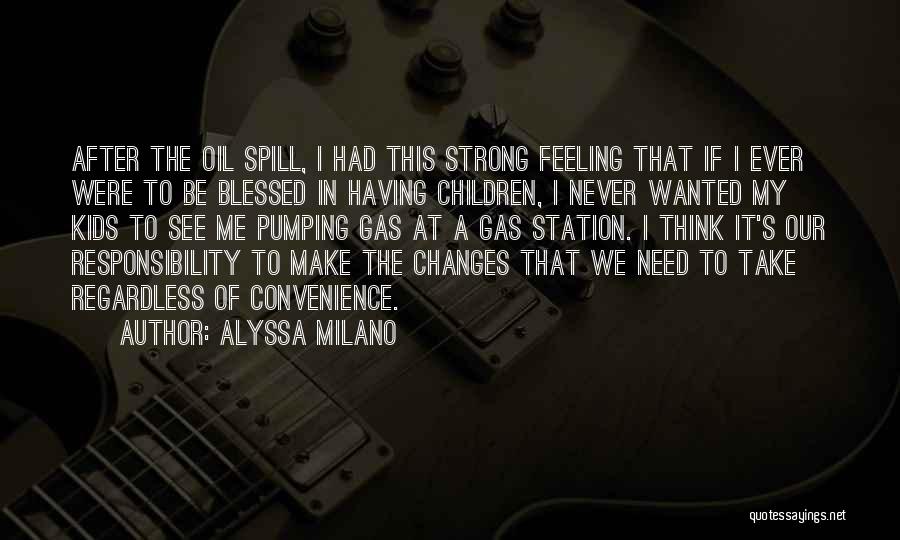 AFTER THE OIL SPILL, I HAD THIS STRONG FEELING THAT IF I EVER WERE TO BE BLESSED IN HAVING CHILDREN, I NEVER WANTED MY KIDS TO SEE ME PUMPING GAS AT A GAS STATION. I THINK IT'S OUR RESPONSIBILITY TO MAKE THE CHANGES THAT WE NEED TO TAKE REGARDLESS OF CONVENIENCE.

AUTHOR: ALYSSA MILANO

quotessayings.net